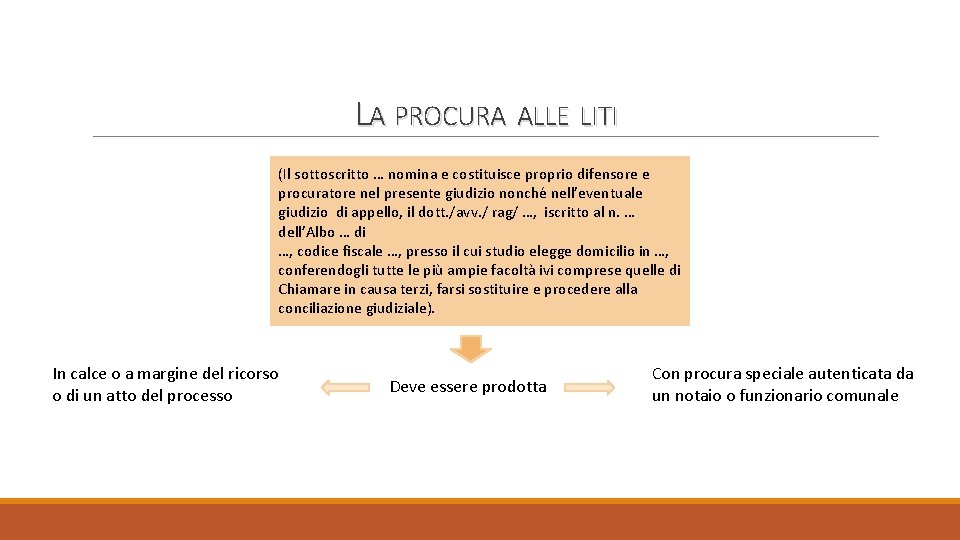 LA PROCURA ALLE LITI

(Il sottoscritto … nomina e costituisce proprio difensore e procuratore nel presente giudizio nonché nell'eventuale giudizio di appello, il dott./avv./ rag/ …, iscritto al n. … dell'Albo … di …, codice fiscale …, presso il cui studio elegge domicilio in …, conferendogli tutte le più ampie facoltà ivi comprese quelle di Chiamare in causa terzi, farsi sostituire e procedere alla conciliazione giudiziale).

In calce o a margine del ricorso o di un atto del processo

Deve essere prodotta

Con procura speciale autenticata da un notaio o funzionario comunale